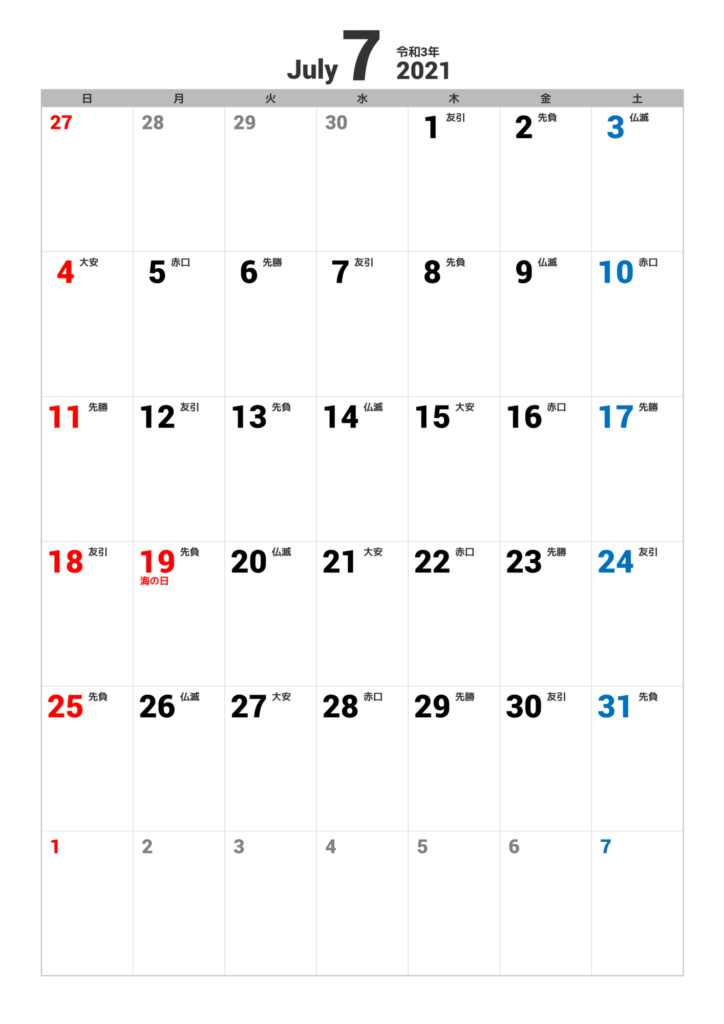 July 7 令和3年 2021

| 日 | 月 | 火 | 水 | 木 | 金 | 土 |
|---|---|---|---|---|---|---|
| 27 | 28 | 29 | 30 | 1 友引 | 2 先負 | 3 仏滅 |
| 4 大安 | 5 赤口 | 6 先勝 | 7 友引 | 8 先負 | 9 仏滅 | 10 赤口 |
| 11 先勝 | 12 友引 | 13 先負 | 14 仏滅 | 15 大安 | 16 赤口 | 17 先勝 |
| 18 友引 | 19 先負 海の日 | 20 仏滅 | 21 大安 | 22 赤口 | 23 先勝 | 24 友引 |
| 25 先負 | 26 仏滅 | 27 大安 | 28 赤口 | 29 先勝 | 30 友引 | 31 先負 |
| 1 | 2 | 3 | 4 | 5 | 6 | 7 |